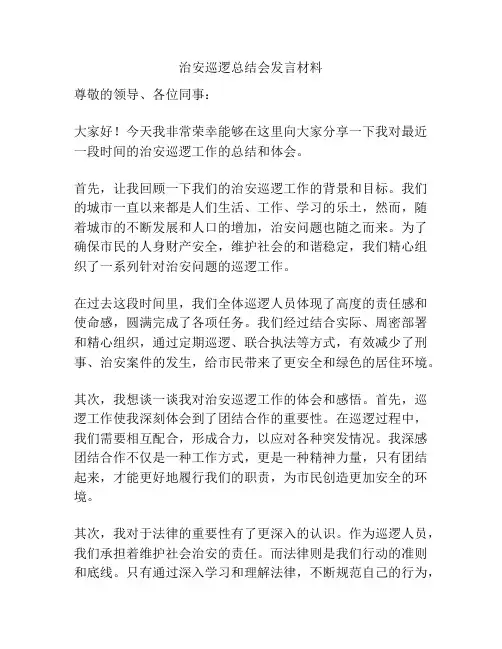 治安巡逻总结会发言材料

尊敬的领导、各位同事：

大家好！今天我非常荣幸能够在这里向大家分享一下我对最近一段时间的治安巡逻工作的总结和体会。

首先，让我回顾一下我们的治安巡逻工作的背景和目标。我们的城市一直以来都是人们生活、工作、学习的乐土，然而，随着城市的不断发展和人口的增加，治安问题也随之而来。为了确保市民的人身财产安全，维护社会的和谐稳定，我们精心组织了一系列针对治安问题的巡逻工作。

在过去这段时间里，我们全体巡逻人员体现了高度的责任感和使命感，圆满完成了各项任务。我们经过结合实际、周密部署和精心组织，通过定期巡逻、联合执法等方式，有效减少了刑事、治安案件的发生，给市民带来了更安全和绿色的居住环境。

其次，我想谈一谈我对治安巡逻工作的体会和感悟。首先，巡逻工作使我深刻体会到了团结合作的重要性。在巡逻过程中，我们需要相互配合，形成合力，以应对各种突发情况。我深感团结合作不仅是一种工作方式，更是一种精神力量，只有团结起来，才能更好地履行我们的职责，为市民创造更加安全的环境。

其次，我对于法律的重要性有了更深入的认识。作为巡逻人员，我们承担着维护社会治安的责任。而法律则是我们行动的准则和底线。只有通过深入学习和理解法律，不断规范自己的行为，